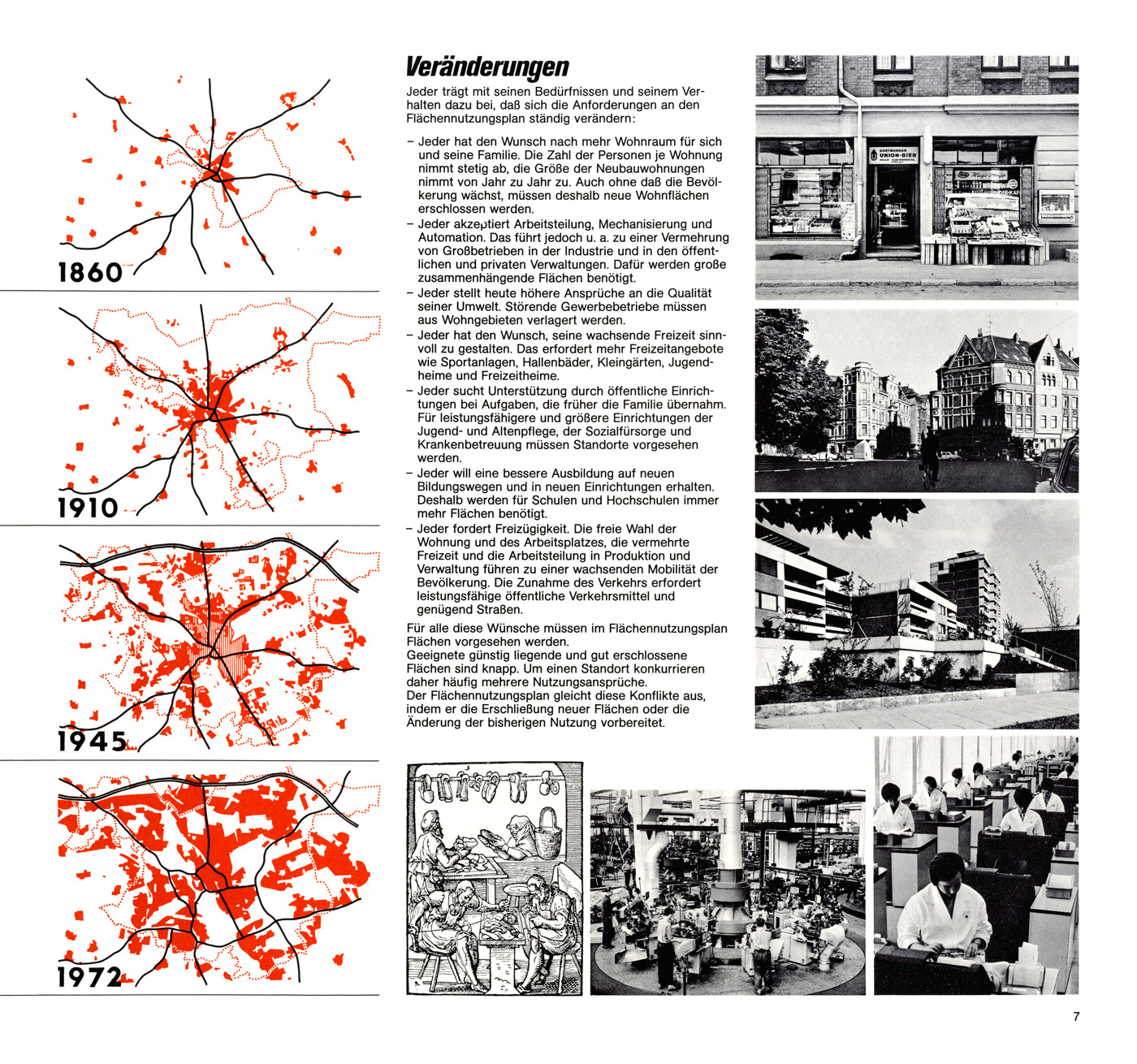 1860

1910

1945

1972

Veränderungen

Jeder trägt mit seinen Bedürfnissen und seinem Verhalten dazu bei, daß sich die Anforderungen an den Flächennutzungsplan ständig verändern:

– Jeder hat den Wunsch nach mehr Wohnraum für sich und seine Familie. Die Zahl der Personen je Wohnung nimmt stetig ab, die Größe der Neubauwohnungen nimmt von Jahr zu Jahr zu. Auch ohne daß die Bevölkerung wächst, müssen deshalb neue Wohnflächen erschlossen werden.
– Jeder akzeptiert Arbeitsteilung, Mechanisierung und Automation. Das führt jedoch u. a. zu einer Vermehrung von Großbetrieben in der Industrie und in den öffentlichen und privaten Verwaltungen. Dafür werden große zusammenhängende Flächen benötigt.
– Jeder stellt heute höhere Ansprüche an die Qualität seiner Umwelt. Störende Gewerbebetriebe müssen aus Wohngebieten verlagert werden.
– Jeder hat den Wunsch, seine wachsende Freizeit sinnvoll zu gestalten. Das erfordert mehr Freizeitangebote wie Sportanlagen, Hallenbäder, Kleingärten, Jugendheime und Freizeitheime.
– Jeder sucht Unterstützung durch öffentliche Einrichtungen bei Aufgaben, die früher die Familie übernahm. Für leistungsfähigere und größere Einrichtungen der Jugend- und Altenpflege, der Sozialfürsorge und Krankenbetreuung müssen Standorte vorgesehen werden.
– Jeder will eine bessere Ausbildung auf neuen Bildungswegen und in neuen Einrichtungen erhalten. Deshalb werden für Schulen und Hochschulen immer mehr Flächen benötigt.
– Jeder fordert Freizügigkeit. Die freie Wahl der Wohnung und des Arbeitsplatzes, die vermehrte Freizeit und die Arbeitsteilung in Produktion und Verwaltung führen zu einer wachsenden Mobilität der Bevölkerung. Die Zunahme des Verkehrs erfordert leistungsfähige öffentliche Verkehrsmittel und genügend Straßen.

Für alle diese Wünsche müssen im Flächennutzungsplan Flächen vorgesehen werden.
Geeignete günstig liegende und gut erschlossene Flächen sind knapp. Um einen Standort konkurrieren daher häufig mehrere Nutzungsansprüche.
Der Flächennutzungsplan gleicht diese Konflikte aus, indem er die Erschließung neuer Flächen oder die Änderung der bisherigen Nutzung vorbereitet.

DORTMUNDER UNION-BIER

7